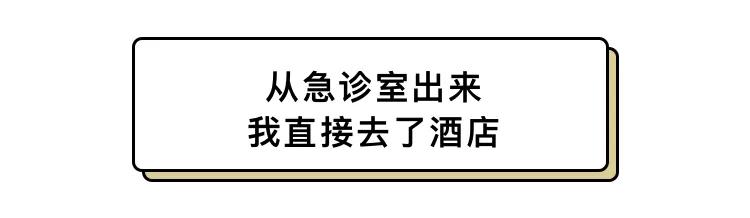 从急诊室出来
我直接去了酒店